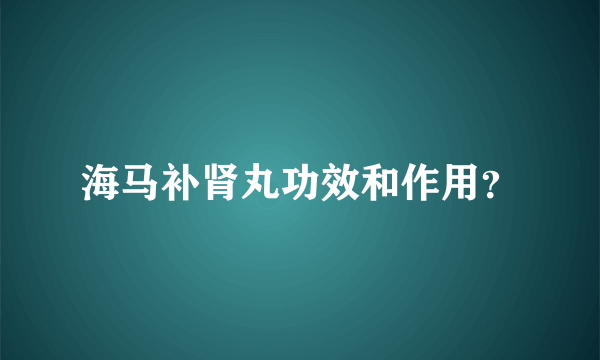 海马补肾丸功效和作用?